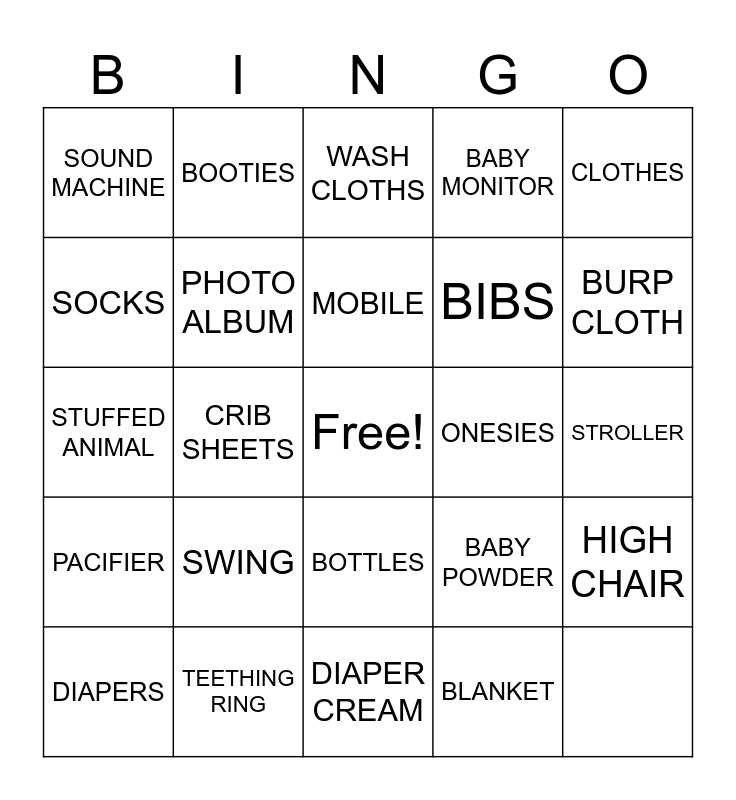 | B | I | N | G | O |
|---|---|---|---|---|
| SOUND MACHINE | BOOTIES | WASH CLOTHS | BABY MONITOR | CLOTHES |
| SOCKS | PHOTO ALBUM | MOBILE | BIBS | BURP CLOTH |
| STUFFED ANIMAL | CRIB SHEETS | Free! | ONESIES | STROLLER |
| PACIFIER | SWING | BOTTLES | BABY POWDER | HIGH CHAIR |
| DIAPERS | TEETHING RING | DIAPER CREAM | BLANKET | |